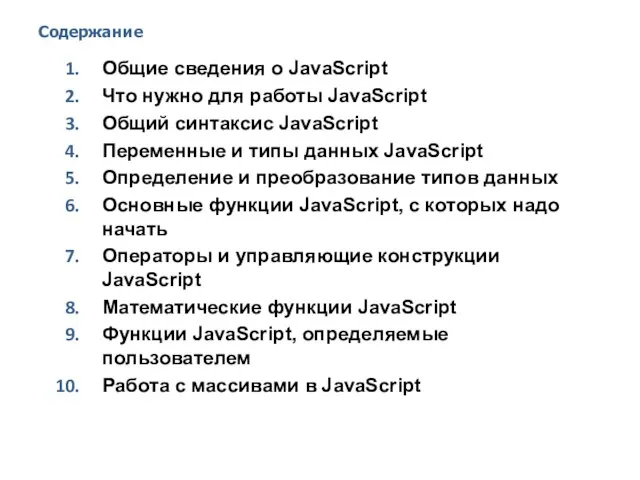 Содержание

1. Общие сведения о JavaScript
2. Что нужно для работы JavaScript
3. Общий синтаксис JavaScript
4. Переменные и типы данных JavaScript
5. Определение и преобразование типов данных
6. Основные функции JavaScript, с которых надо начать
7. Операторы и управляющие конструкции JavaScript
8. Математические функции JavaScript
9. Функции JavaScript, определяемые пользователем
10. Работа с массивами в JavaScript